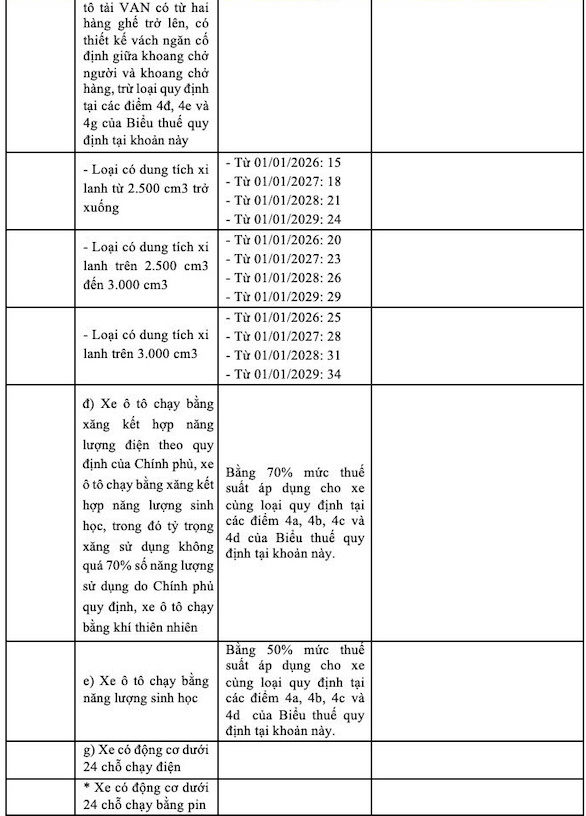 | | | | |
|---|---|---|---|
| | tô tải VAN có từ hai hàng ghế trở lên, có thiết kế vách ngăn cố định giữa khoang chở người và khoang chở hàng, trừ loại quy định tại các điểm 4đ, 4e và 4g của Biểu thuế quy định tại khoản này | | |
| | - Loại có dung tích xi lanh từ 2.500 cm3 trở xuống | - Từ 01/01/2026: 15<br>- Từ 01/01/2027: 18<br>- Từ 01/01/2028: 21<br>- Từ 01/01/2029: 24 | |
| | - Loại có dung tích xi lanh trên 2.500 cm3 đến 3.000 cm3 | - Từ 01/01/2026: 20<br>- Từ 01/01/2027: 23<br>- Từ 01/01/2028: 26<br>- Từ 01/01/2029: 29 | |
| | - Loại có dung tích xi lanh trên 3.000 cm3 | - Từ 01/01/2026: 25<br>- Từ 01/01/2027: 28<br>- Từ 01/01/2028: 31<br>- Từ 01/01/2029: 34 | |
| | đ) Xe ô tô chạy bằng xăng kết hợp năng lượng điện theo quy định của Chính phủ, xe ô tô chạy bằng xăng kết hợp năng lượng sinh học, trong đó tỷ trọng xăng sử dụng không quá 70% số năng lượng sử dụng do Chính phủ quy định, xe ô tô chạy bằng khí thiên nhiên | Bằng 70% mức thuế suất áp dụng cho xe cùng loại quy định tại các điểm 4a, 4b, 4c và 4d của Biểu thuế quy định tại khoản này. | |
| | e) Xe ô tô chạy bằng năng lượng sinh học | Bằng 50% mức thuế suất áp dụng cho xe cùng loại quy định tại các điểm 4a, 4b, 4c và 4d của Biểu thuế quy định tại khoản này. | |
| | g) Xe có động cơ dưới 24 chỗ chạy điện | | |
| | * Xe có động cơ dưới 24 chỗ chạy bằng pin | | |